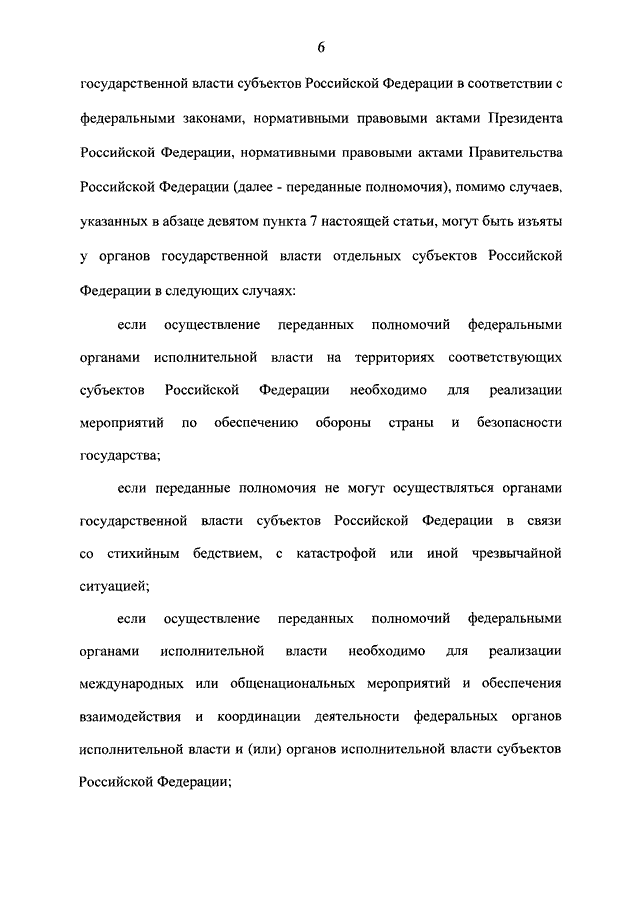 6

государственной власти субъектов Российской Федерации в соответствии с федеральными законами, нормативными правовыми актами Президента Российской Федерации, нормативными правовыми актами Правительства Российской Федерации (далее - переданные полномочия), помимо случаев, указанных в абзаце девятом пункта 7 настоящей статьи, могут быть изъяты у органов государственной власти отдельных субъектов Российской Федерации в следующих случаях:

если осуществление переданных полномочий федеральными органами исполнительной власти на территориях соответствующих субъектов Российской Федерации необходимо для реализации мероприятий по обеспечению обороны страны и безопасности государства;

если переданные полномочия не могут осуществляться органами государственной власти субъектов Российской Федерации в связи со стихийным бедствием, с катастрофой или иной чрезвычайной ситуацией;

если осуществление переданных полномочий федеральными органами исполнительной власти необходимо для реализации международных или общенациональных мероприятий и обеспечения взаимодействия и координации деятельности федеральных органов исполнительной власти и (или) органов исполнительной власти субъектов Российской Федерации;